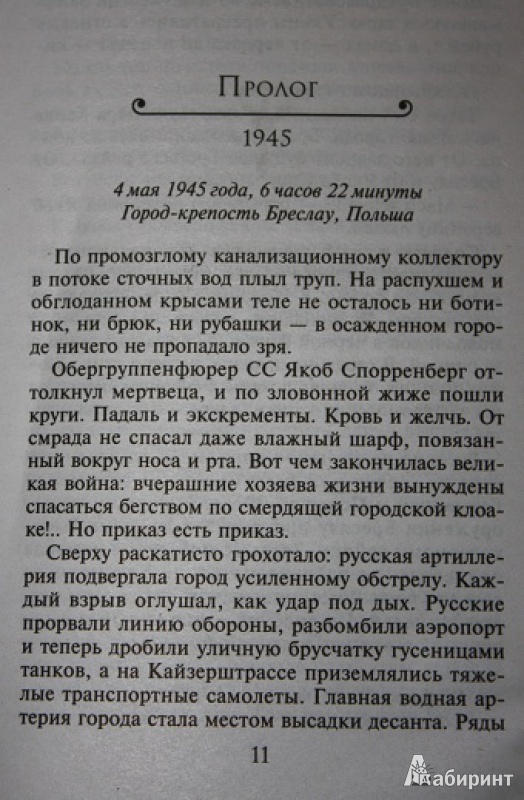 Пролог

1945

4 мая 1945 года, 6 часов 22 минуты
Город-крепость Бреслау, Польша

По промозглому канализационному коллектору в потоке сточных вод плыл труп. На распухшем и обглоданном крысами теле не осталось ни ботинок, ни брюк, ни рубашки — в осажденном городе ничего не пропадало зря.

Обергруппенфюрер СС Якоб Спорренберг оттолкнул мертвеца, и по зловонной жиже пошли круги. Падаль и экскременты. Кровь и желчь. От смрада не спасал даже влажный шарф, повязанный вокруг носа и рта. Вот чем закончилась великая война: вчерашние хозяева жизни вынуждены спасаться бегством по смердящей городской клоаке!.. Но приказ есть приказ.

Сверху раскатисто грохотало: русская артиллерия подвергала город усиленному обстрелу. Каждый взрыв оглушал, как удар под дых. Русские прорвали линию обороны, разбомбили аэропорт и теперь дробили уличную брусчатку гусеницами танков, а на Кайзерштрассе приземлялись тяжелые транспортные самолеты. Главная водная артерия города стала местом высадки десанта. Ряды

11

Лабиринт